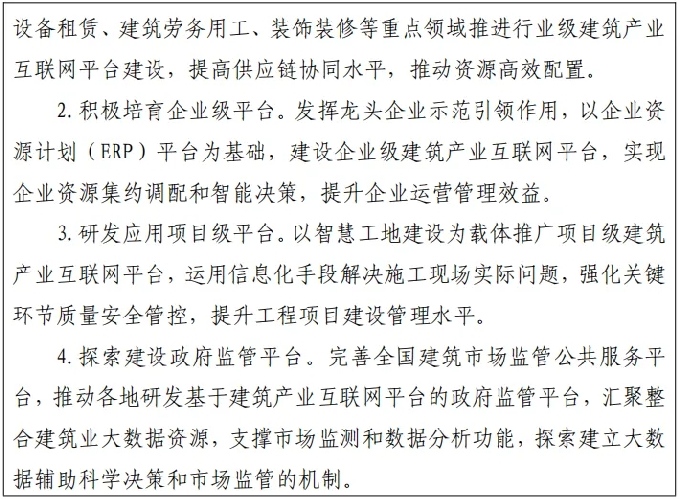 设备租赁、建筑劳务用工、装饰装修等重点领域推进行业级建筑产业互联网平台建设，提高供应链协同水平，推动资源高效配置。

2. 积极培育企业级平台。发挥龙头企业示范引领作用，以企业资源计划（ERP）平台为基础，建设企业级建筑产业互联网平台，实现企业资源集约调配和智能决策，提升企业运营管理效益。

3. 研发应用项目级平台。以智慧工地建设为载体推广项目级建筑产业互联网平台，运用信息化手段解决施工现场实际问题，强化关键环节质量安全管控，提升工程项目建设管理水平。

4. 探索建设政府监管平台。完善全国建筑市场监管公共服务平台，推动各地研发基于建筑产业互联网平台的政府监管平台，汇聚整合建筑业大数据资源，支撑市场监测和数据分析功能，探索建立大数据辅助科学决策和市场监管的机制。